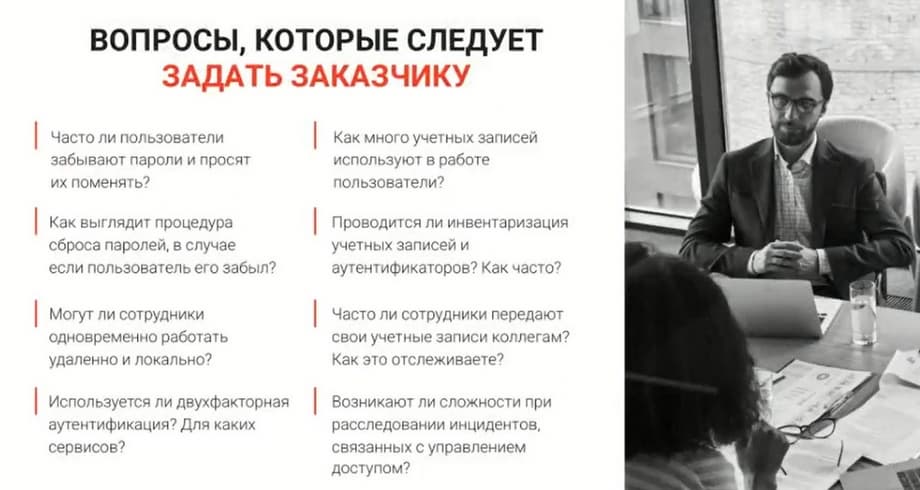 ВОПРОСЫ, КОТОРЫЕ СЛЕДУЕТ
ЗАДАТЬ ЗАКАЗЧИКУ

Часто ли пользователи забывают пароли и просят их поменять?

Как выглядит процедура сброса паролей, в случае если пользователь его забыл?

Могут ли сотрудники одновременно работать удаленно и локально?

Используется ли двухфакторная аутентификация? Для каких сервисов?

Как много учетных записей используют в работе пользователи?

Проводится ли инвентаризация учетных записей и аутентификаторов? Как часто?

Часто ли сотрудники передают свои учетные записи коллегам? Как это отслеживаете?

Возникают ли сложности при расследовании инцидентов, связанных с управлением доступом?